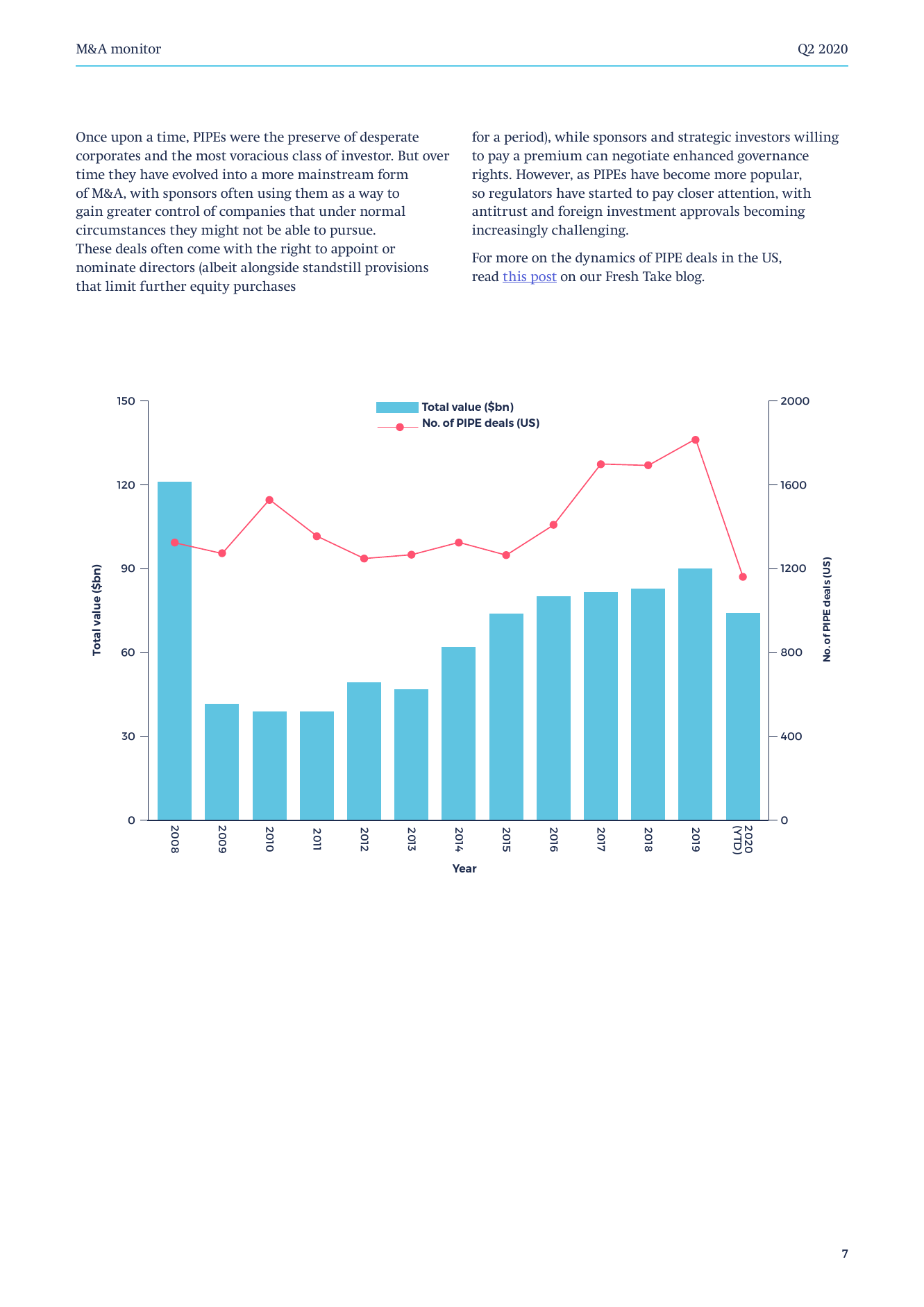 M&A monitor

Q2 2020

Once upon a time, PIPEs were the preserve of desperate corporates and the most voracious class of investor. But over time they have evolved into a more mainstream form of M&A, with sponsors often using them as a way to gain greater control of companies that under normal circumstances they might not be able to pursue. These deals often come with the right to appoint or nominate directors (albeit alongside standstill provisions that limit further equity purchases for a period), while sponsors and strategic investors willing to pay a premium can negotiate enhanced governance rights. However, as PIPEs have become more popular, so regulators have started to pay closer attention, with antitrust and foreign investment approvals becoming increasingly challenging.

For more on the dynamics of PIPE deals in the US, read this post on our Fresh Take blog.

Total value ($bn)
No. of PIPE deals (US)

Total value ($bn)

150
120
90
60
30
0

No. of PIPE deals (US)

2000
1600
1200
800
400
0

2008
2009
2010
2011
2012
2013
2014
2015
2016
2017
2018
2019
2020 (YTD)

Year

7